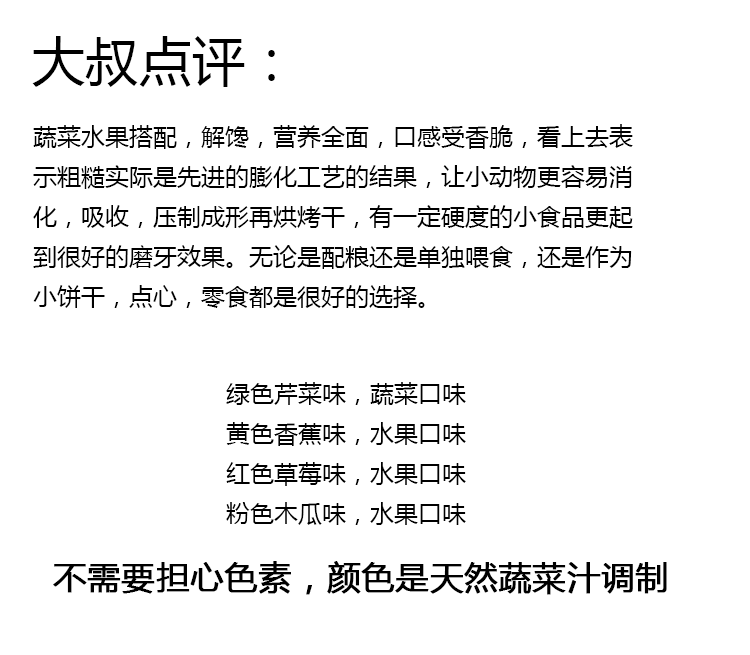 大叔点评：

蔬菜水果搭配，解馋，营养全面，口感受香脆，看上去表示粗糙实际是先进的膨化工艺的结果，让小动物更容易消化，吸收，压制成形再烘烤干，有一定硬度的小食品更起到很好的磨牙效果。无论是配粮还是单独喂食，还是作为小饼干，点心，零食都是很好的选择。

绿色芹菜味，蔬菜口味
黄色香蕉味，水果口味
红色草莓味，水果口味
粉色木瓜味，水果口味

不需要担心色素，颜色是天然蔬菜汁调制